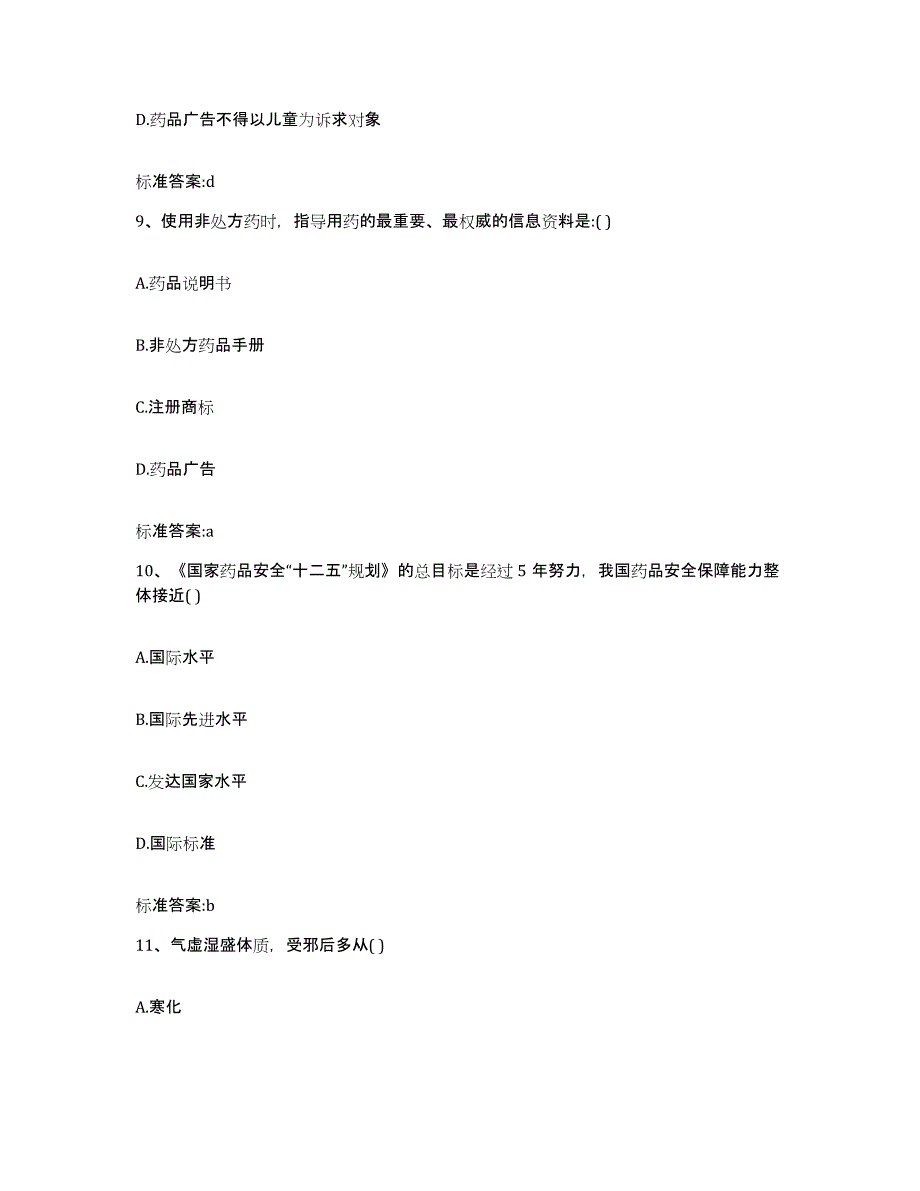 D.药品广告不得以儿童为诉求对象

标准答案:d

9、使用非处方药时，指导用药的最重要、最权威的信息资料是:( )

A.药品说明书

B.非处方药品手册

C.注册商标

D.药品广告

标准答案:a

10、《国家药品安全“十二五”规划》的总目标是经过 5 年努力，我国药品安全保障能力整体接近( )

A.国际水平

B.国际先进水平

C.发达国家水平

D.国际标准

标准答案:b

11、气虚湿盛体质，受邪后多从( )

A.寒化